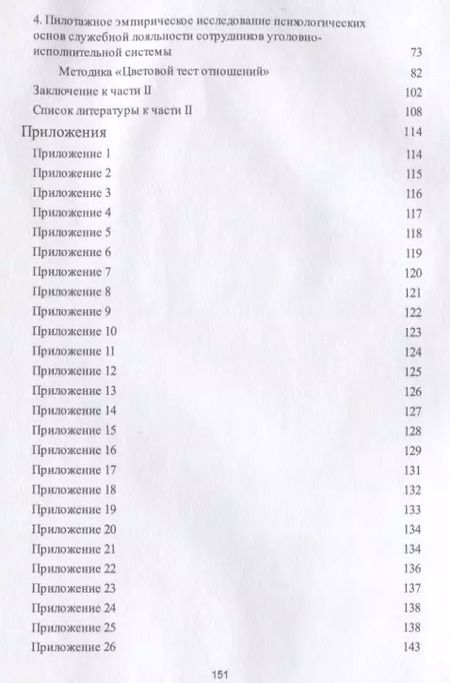 4. Пилотажное эмпирическое исследование психологических основ служебной лояльности сотрудников уголовно-исполнительной системы 73

Методика «Цветовой тест отношений» 82

Заключение к части II 102

Список литературы к части II 108

Приложения 114

Приложение 1 114

Приложение 2 115

Приложение 3 116

Приложение 4 117

Приложение 5 118

Приложение 6 119

Приложение 7 120

Приложение 8 121

Приложение 9 122

Приложение 10 123

Приложение 11 124

Приложение 12 125

Приложение 13 126

Приложение 14 127

Приложение 15 128

Приложение 16 129

Приложение 17 131

Приложение 18 132

Приложение 19 133

Приложение 20 134

Приложение 21 134

Приложение 22 136

Приложение 23 137

Приложение 24 138

Приложение 25 138

Приложение 26 143

151